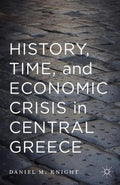 HISTORY, TIME, and ECONOMIC CRISIS in CENTRAL GREECE

DANIEL M. KNIGHT